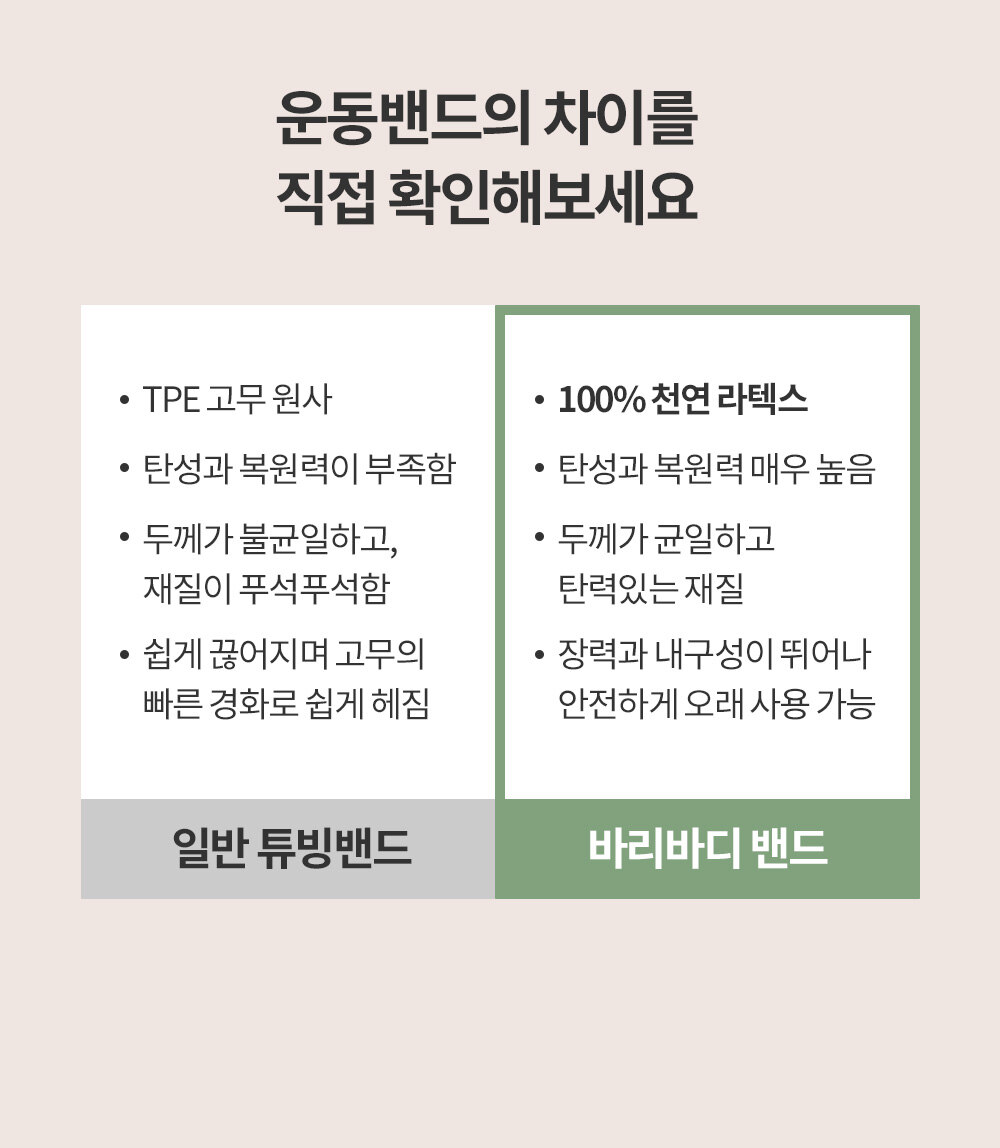 운동밴드의 차이를
직접 확인해보세요

• TPE 고무 원사
• 탄성과 복원력이 부족함
• 두께가 불균일하고, 재질이 푸석푸석함
• 쉽게 끊어지며 고무의 빠른 경화로 쉽게 헤짐

일반 튜빙밴드

• 100% 천연 라텍스
• 탄성과 복원력 매우 높음
• 두께가 균일하고 탄력있는 재질
• 장력과 내구성이 뛰어나 안전하게 오래 사용 가능

바리바디 밴드